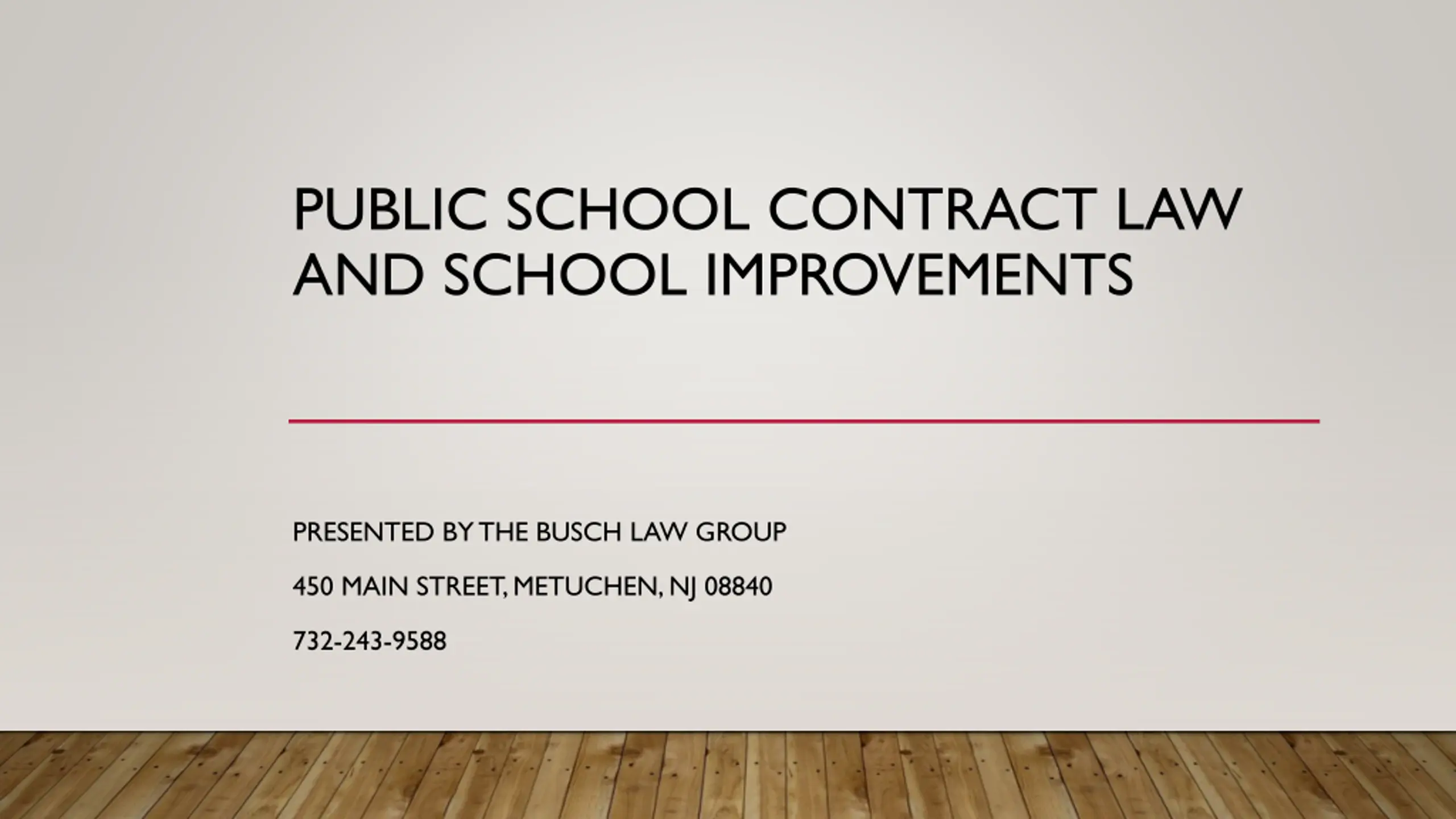 PUBLIC SCHOOL CONTRACT LAW AND SCHOOL IMPROVEMENTS

PRESENTED BY THE BUSCH LAW GROUP

450 MAIN STREET, METUCHEN, NJ 08840

732-243-9588